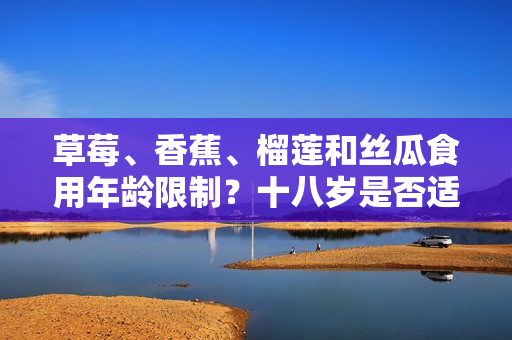 草莓、香蕉、榴莲和丝瓜食用年龄限制？十八岁是否适